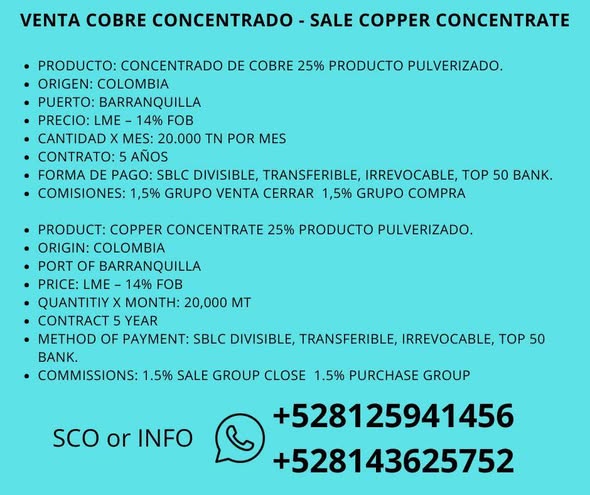 VENTA COBRE CONCENTRADO - SALE COPPER CONCENTRATE

• PRODUCTO: CONCENTRADO DE COBRE 25% PRODUCTO PULVERIZADO.
• ORIGEN: COLOMBIA
• PUERTO: BARRANQUILLA
• PRECIO: LME – 14% FOB
• CANTIDAD X MES: 20.000 TN POR MES
• CONTRATO: 5 AÑOS
• FORMA DE PAGO: SBLC DIVISIBLE, TRANSFERIBLE, IRREVOCABLE, TOP 50 BANK.
• COMISIONES: 1,5% GRUPO VENTA CERRAR 1,5% GRUPO COMPRA

• PRODUCT: COPPER CONCENTRATE 25% PRODUCTO PULVERIZADO.
• ORIGIN: COLOMBIA
• PORT OF BARRANQUILLA
• PRICE: LME – 14% FOB
• QUANTITIY X MONTH: 20,000 MT
• CONTRACT 5 YEAR
• METHOD OF PAYMENT: SBLC DIVISIBLE, TRANSFERIBLE, IRREVOCABLE, TOP 50 BANK.
• COMMISSIONS: 1.5% SALE GROUP CLOSE 1.5% PURCHASE GROUP

SCO or INFO

+528125941456
+528143625752